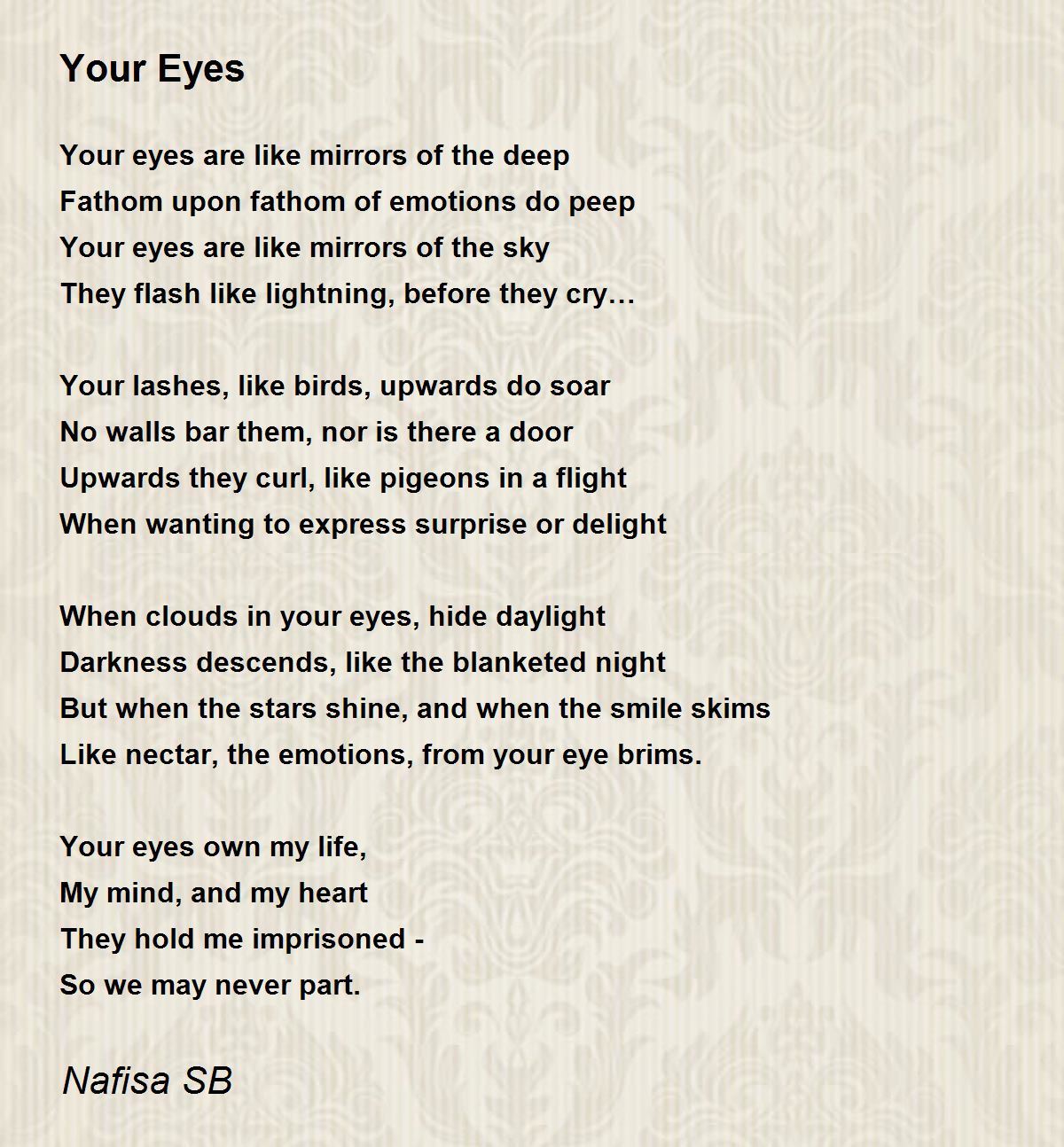 Your Eyes

Your eyes are like mirrors of the deep
Fathom upon fathom of emotions do peep
Your eyes are like mirrors of the sky
They flash like lightning, before they cry…

Your lashes, like birds, upwards do soar
No walls bar them, nor is there a door
Upwards they curl, like pigeons in a flight
When wanting to express surprise or delight

When clouds in your eyes, hide daylight
Darkness descends, like the blanketed night
But when the stars shine, and when the smile skims
Like nectar, the emotions, from your eye brims.

Your eyes own my life,
My mind, and my heart
They hold me imprisoned -
So we may never part.

Nafisa SB